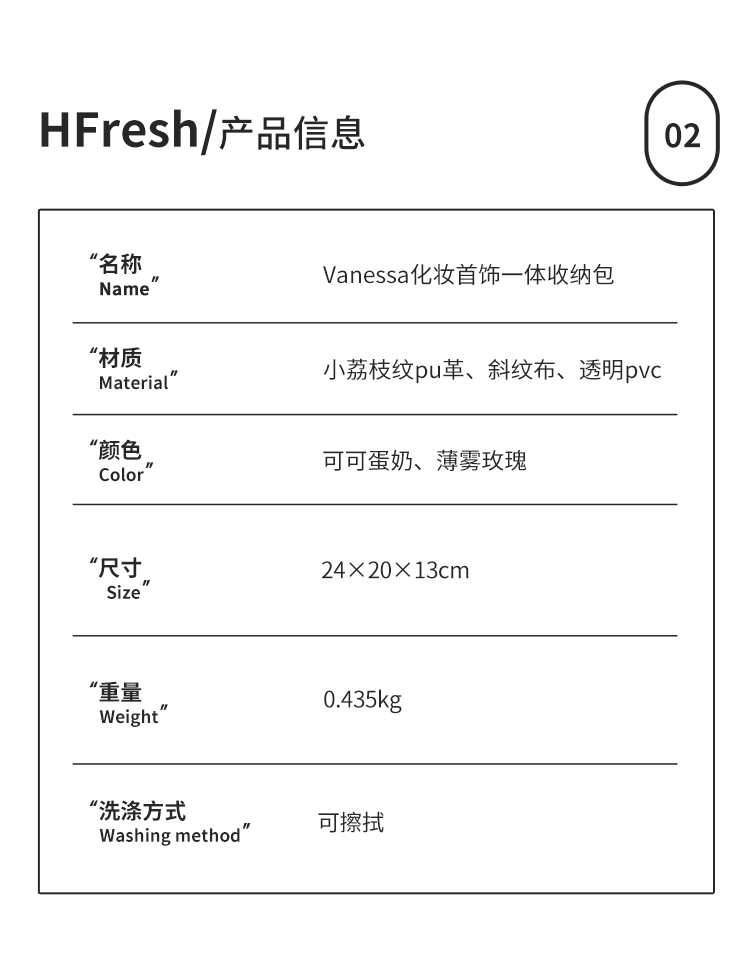 HFresh/产品信息

02

“名称
Name”
Vanessa化妆首饰一体收纳包

“材质
Material”
小荔枝纹pu革、斜纹布、透明pvc

“颜色
Color”
可可蛋奶、薄雾玫瑰

“尺寸
Size”
24×20×13cm

“重量
Weight”
0.435kg

“洗涤方式
Washing method”
可擦拭